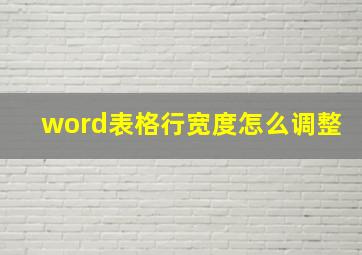 word表格行宽度怎么调整